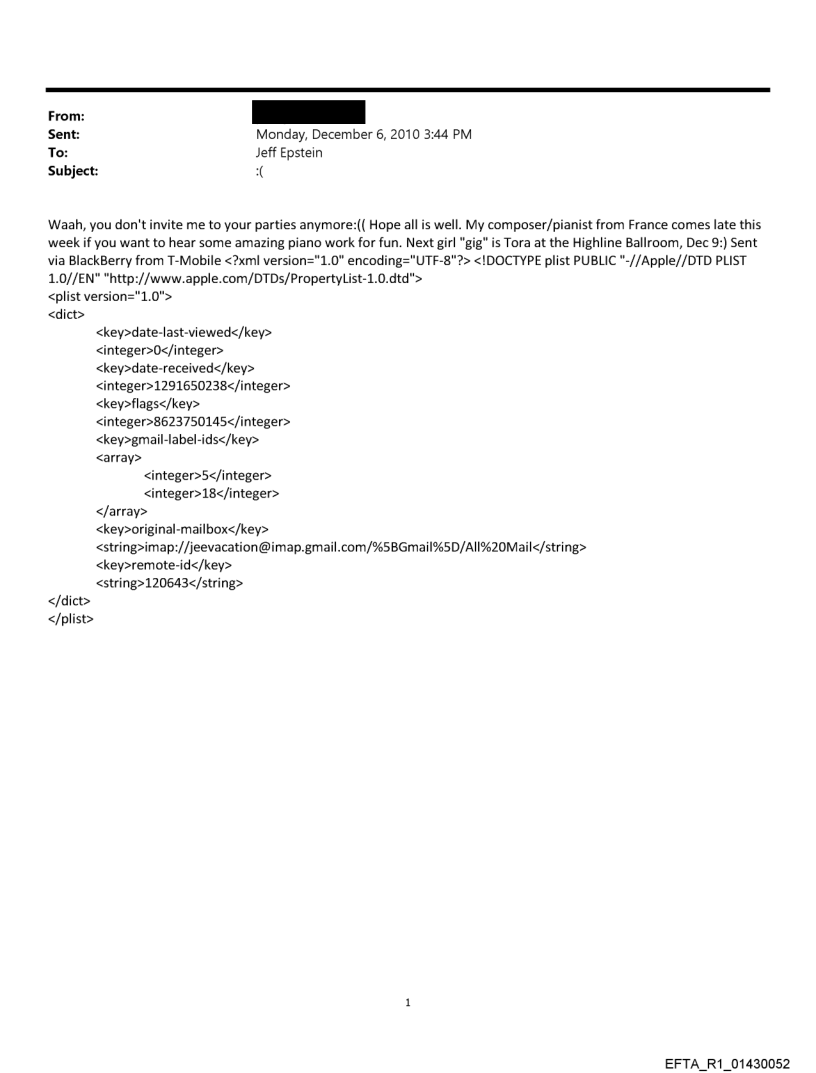 From:
Sent: Monday, December 6, 2010 3:44 PM
To: Jeff Epstein
Subject: :(

Waah, you don't invite me to your parties anymore:(( Hope all is well. My composer/pianist from France comes late this week if you want to hear some amazing piano work for fun. Next girl "gig" is Tora at the Highline Ballroom, Dec 9:) Sent via BlackBerry from T-Mobile <?xml version="1.0" encoding="UTF-8"?> <!DOCTYPE plist PUBLIC "-//Apple//DTD PLIST 1.0//EN" "http://www.apple.com/DTDs/PropertyList-1.0.dtd">
<plist version="1.0">
<dict>
<key>date-last-viewed</key>
<integer>0</integer>
<key>date-received</key>
<integer>1291650238</integer>
<key>flags</key>
<integer>8623750145</integer>
<key>gmail-label-ids</key>
<array>
<integer>5</integer>
<integer>18</integer>
</array>
<key>original-mailbox</key>
<string>imap://jeevacation@imap.gmail.com/%5BGmail%5D/All%20Mail</string>
<key>remote-id</key>
<string>120643</string>
</dict>
</plist>

1

EFTA_R1_01430052